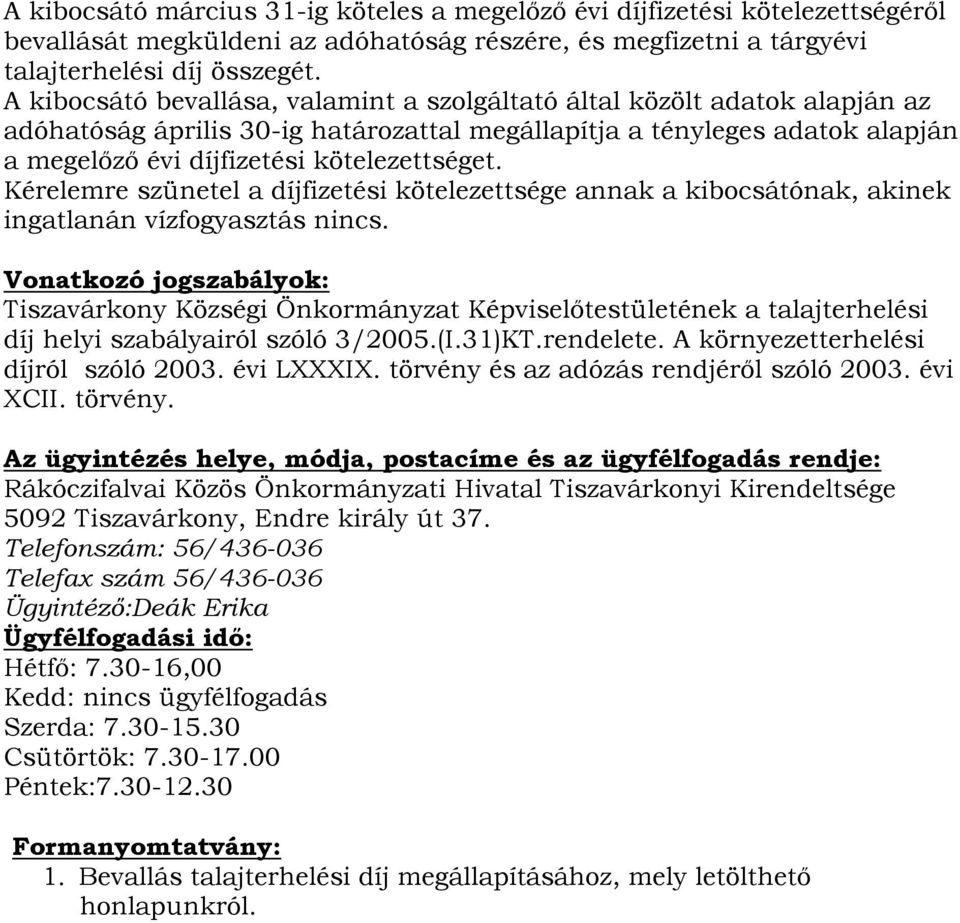 A kibocsátó március 31-ig köteles a megelőző évi díjfizetési kötelezettségéről bevallását megküldeni az adóhatóság részére, és megfizetni a tárgyévi talajterhelési díj összegét.
A kibocsátó bevallása, valamint a szolgáltató által közölt adatok alapján az adóhatóság április 30-ig határozattal megállapítja a tényleges adatok alapján a megelőző évi díjfizetési kötelezettséget.
Kérelemre szünetel a díjfizetési kötelezettsége annak a kibocsátónak, akinek ingatlanán vízfogyasztás nincs.

Vonatkozó jogszabályok:
Tiszavárkony Községi Önkormányzat Képviselőtestületének a talajterhelési díj helyi szabályairól szóló 3/2005.(I.31)KT.rendelete. A környezetterhelési díjról szóló 2003. évi LXXXIX. törvény és az adózás rendjéről szóló 2003. évi XCII. törvény.

Az ügyintézés helye, módja, postacíme és az ügyfélfogadás rendje:
Rákóczifalvai Közös Önkormányzati Hivatal Tiszavárkonyi Kirendeltsége
5092 Tiszavárkony, Endre király út 37.
Telefonszám: 56/436-036
Telefax szám 56/436-036
Ügyintéző:Deák Erika
Ügyfélfogadási idő:
Hétfő: 7.30-16,00
Kedd: nincs ügyfélfogadás
Szerda: 7.30-15.30
Csütörtök: 7.30-17.00
Péntek:7.30-12.30

Formanyomtatvány:
1. Bevallás talajterhelési díj megállapításához, mely letölthető honlapunkról.